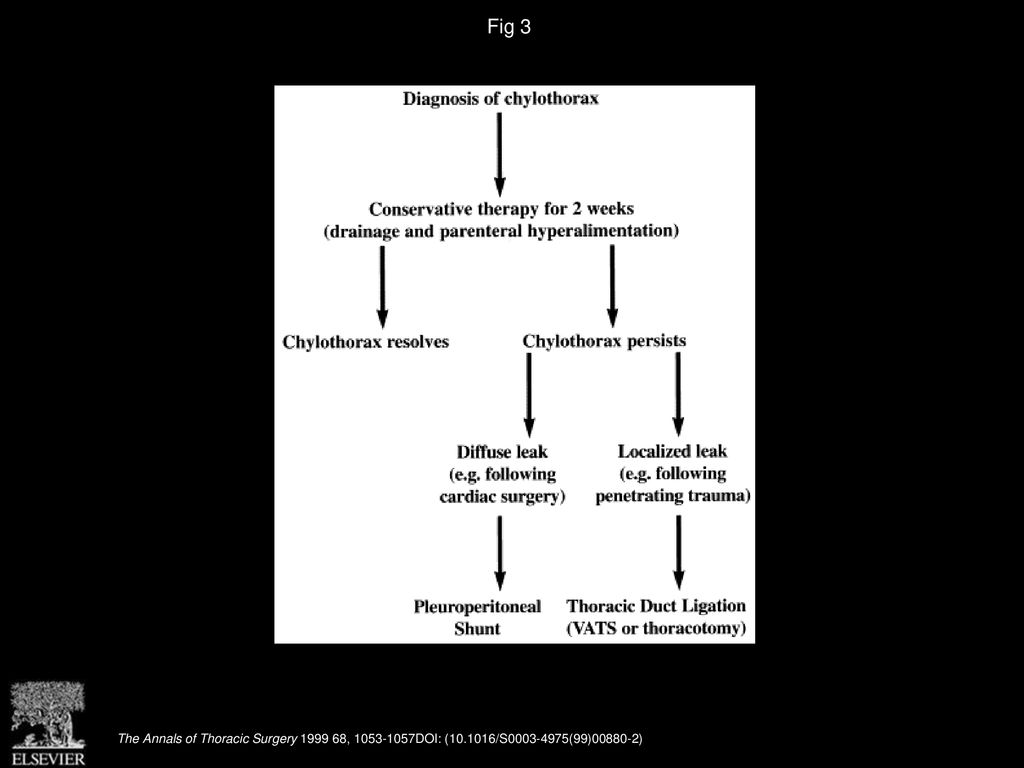 Fig 3

Diagnosis of chylothorax

Conservative therapy for 2 weeks
(drainage and parenteral hyperalimentation)

Chylothorax resolves

Chylothorax persists

Diffuse leak
(e.g. following
cardiac surgery)

Localized leak
(e.g. following
penetrating trauma)

Pleuroperitoneal
Shunt

Thoracic Duct Ligation
(VATS or thoracotomy)

ELSEVIER

The Annals of Thoracic Surgery 1999 68, 1053-1057DOI: (10.1016/S0003-4975(99)00880-2)